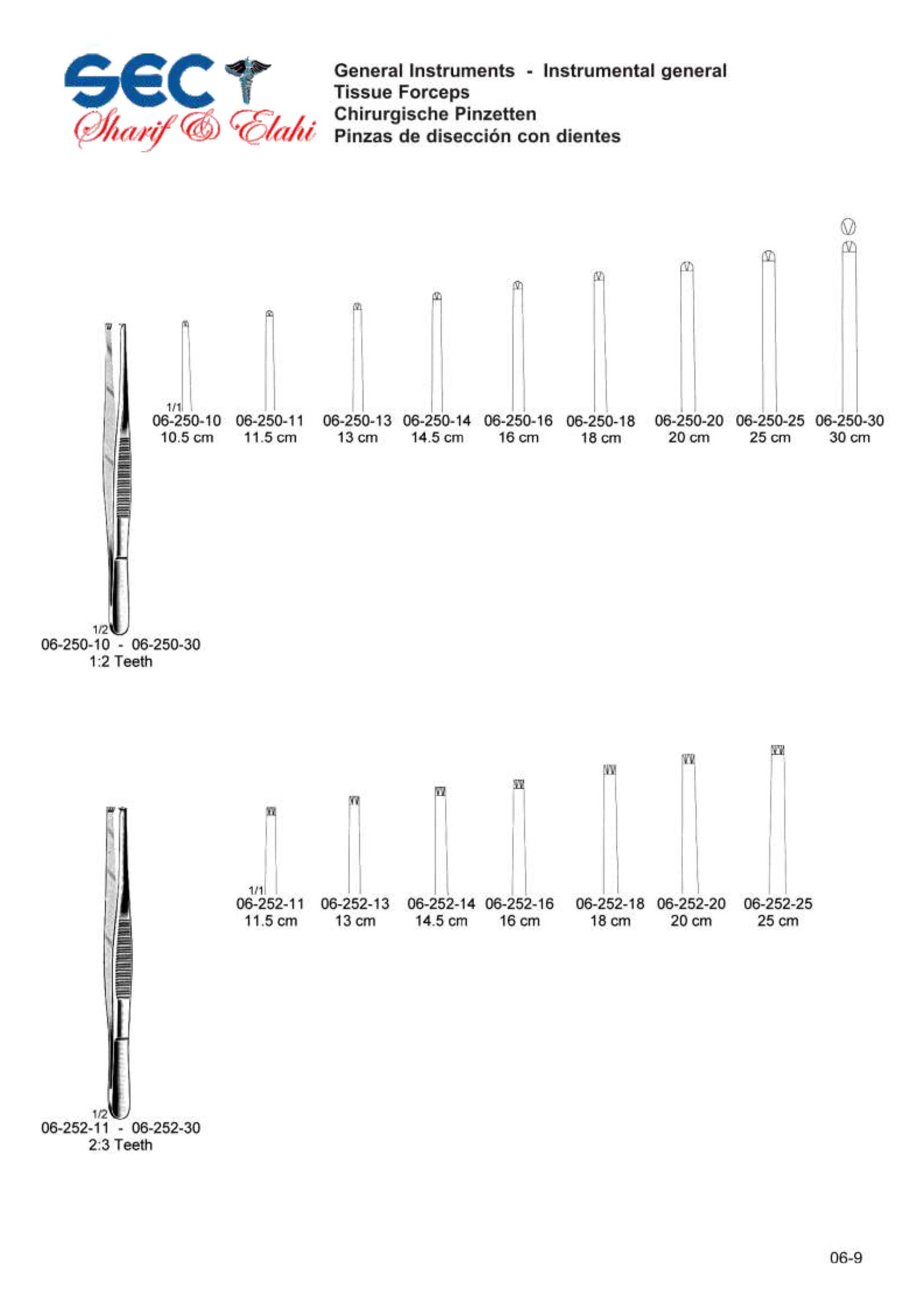 SEC
Sharif & Elahi

General Instruments - Instrumental general
Tissue Forceps
Chirurgische Pinzetten
Pinzas de disección con dientes

1/1
06-250-10 10.5 cm
06-250-11 11.5 cm
06-250-13 13 cm
06-250-14 14.5 cm
06-250-16 16 cm
06-250-18 18 cm
06-250-20 20 cm
06-250-25 25 cm
06-250-30 30 cm

1/2
06-250-10 - 06-250-30
1:2 Teeth

1/1
06-252-11 11.5 cm
06-252-13 13 cm
06-252-14 14.5 cm
06-252-16 16 cm
06-252-18 18 cm
06-252-20 20 cm
06-252-25 25 cm

1/2
06-252-11 - 06-252-30
2:3 Teeth

06-9